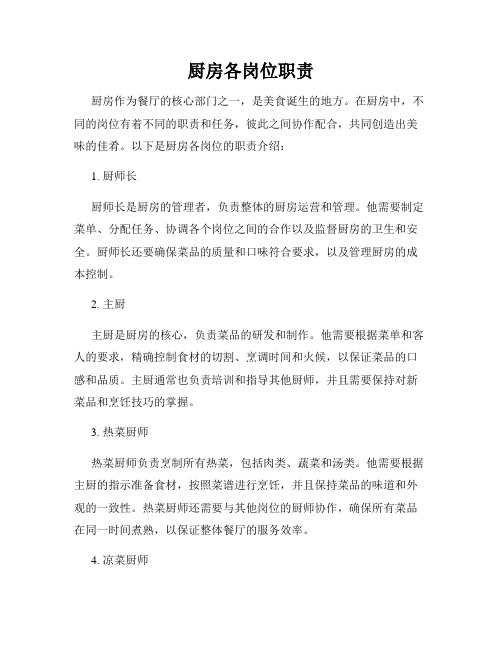 厨房各岗位职责

厨房作为餐厅的核心部门之一，是美食诞生的地方。在厨房中，不同的岗位有着不同的职责和任务，彼此之间协作配合，共同创造出美味的佳肴。以下是厨房各岗位的职责介绍：

1. 厨师长

厨师长是厨房的管理者，负责整体的厨房运营和管理。他需要制定菜单、分配任务、协调各个岗位之间的合作以及监督厨房的卫生和安全。厨师长还要确保菜品的质量和口味符合要求，以及管理厨房的成本控制。

2. 主厨

主厨是厨房的核心，负责菜品的研发和制作。他需要根据菜单和客人的要求，精确控制食材的切割、烹调时间和火候，以保证菜品的口感和品质。主厨通常也负责培训和指导其他厨师，并且需要保持对新菜品和烹饪技巧的掌握。

3. 热菜厨师

热菜厨师负责烹制所有热菜，包括肉类、蔬菜和汤类。他需要根据主厨的指示准备食材，按照菜谱进行烹饪，并且保持菜品的味道和外观的一致性。热菜厨师还需要与其他岗位的厨师协作，确保所有菜品在同一时间煮熟，以保证整体餐厅的服务效率。

4. 凉菜厨师